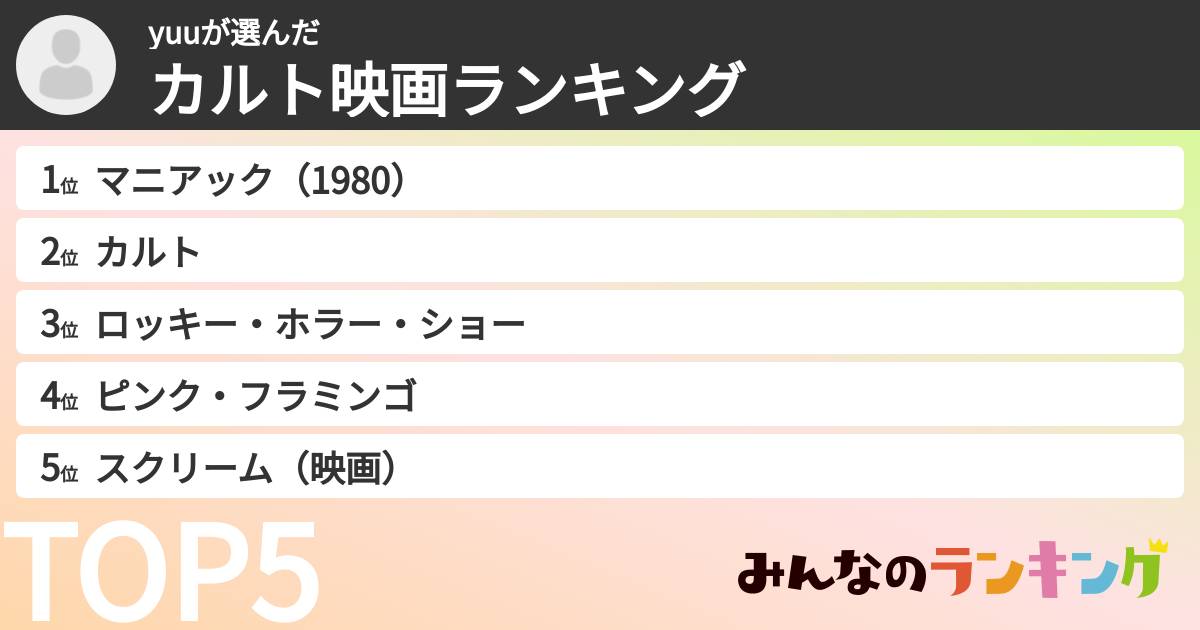 yuuが選んだ
カルト映画ランキング

1位 マニアック（1980）
2位 カルト
3位 ロッキー・ホラー・ショー
4位 ピンク・フラミンゴ
5位 スクリーム（映画）

TOP5

みんなのランキング